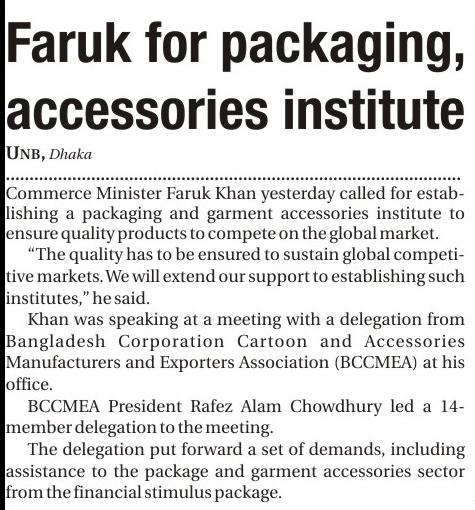 Faruk for packaging, accessories institute

UNB, Dhaka

Commerce Minister Faruk Khan yesterday called for establishing a packaging and garment accessories institute to ensure quality products to compete on the global market.

"The quality has to be ensured to sustain global competitive markets. We will extend our support to establishing such institutes," he said.

Khan was speaking at a meeting with a delegation from Bangladesh Corporation Cartoon and Accessories Manufacturers and Exporters Association (BCCMEA) at his office.

BCCMEA President Rafez Alam Chowdhury led a 14-member delegation to the meeting.

The delegation put forward a set of demands, including assistance to the package and garment accessories sector from the financial stimulus package.